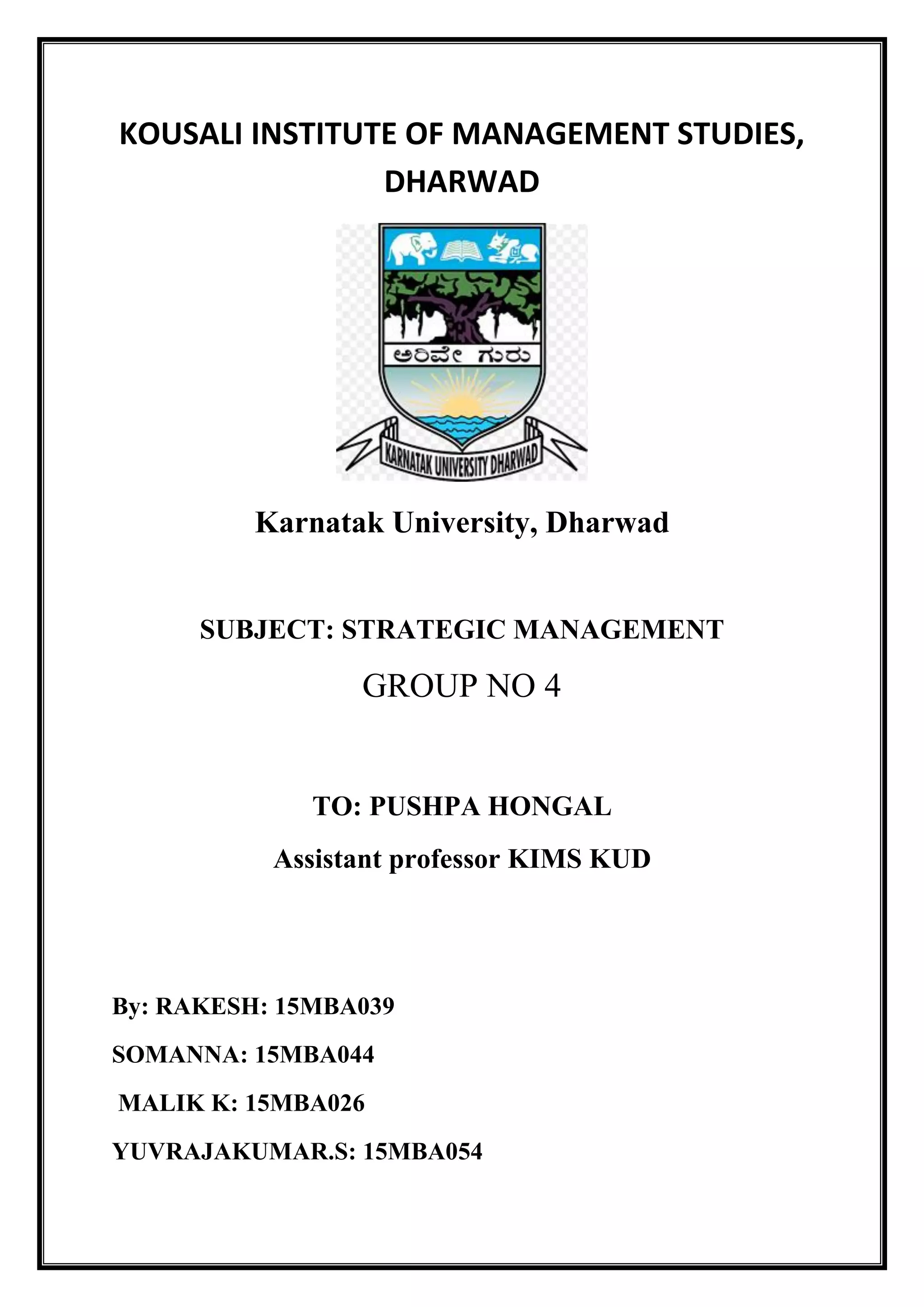 KOUSALI INSTITUTE OF MANAGEMENT STUDIES, DHARWAD

ಅರಿವೇ ಗುರು

KARNATAK UNIVERSITY DHARWAD

Karnatak University, Dharwad

SUBJECT: STRATEGIC MANAGEMENT

GROUP NO 4

TO: PUSHPA HONGAL

Assistant professor KIMS KUD

By: RAKESH: 15MBA039

SOMANNA: 15MBA044

MALIK K: 15MBA026

YUVRAJAKUMAR.S: 15MBA054